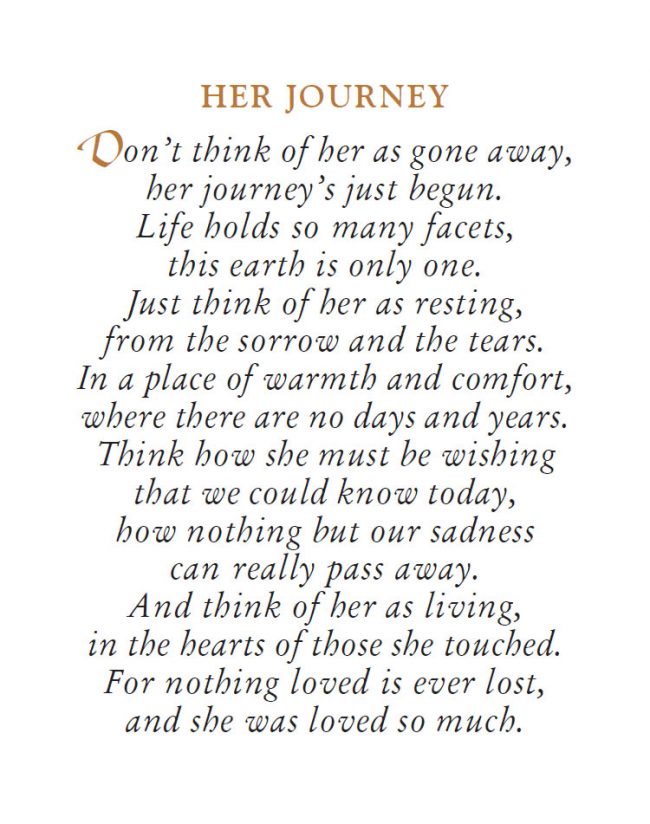 HER JOURNEY

Don't think of her as gone away,
her journey's just begun.
Life holds so many facets,
this earth is only one.
Just think of her as resting,
from the sorrow and the tears.
In a place of warmth and comfort,
where there are no days and years.
Think how she must be wishing
that we could know today,
how nothing but our sadness
can really pass away.
And think of her as living,
in the hearts of those she touched.
For nothing loved is ever lost,
and she was loved so much.